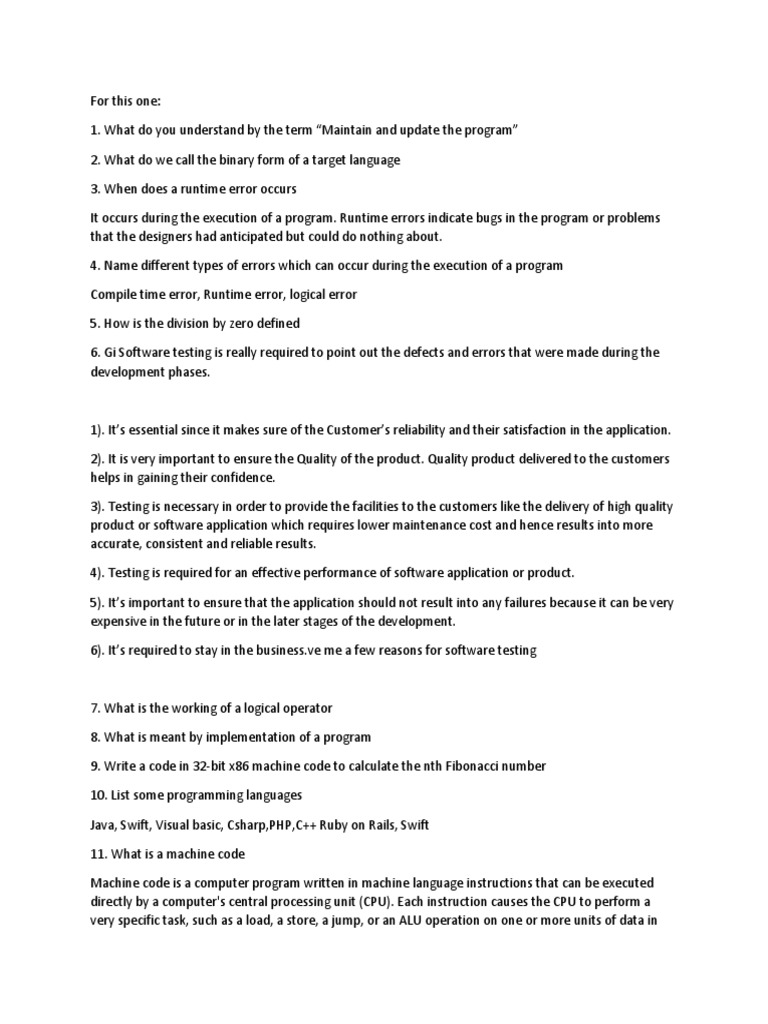 For this one:

1. What do you understand by the term “Maintain and update the program”

2. What do we call the binary form of a target language

3. When does a runtime error occurs

It occurs during the execution of a program. Runtime errors indicate bugs in the program or problems that the designers had anticipated but could do nothing about.

4. Name different types of errors which can occur during the execution of a program

Compile time error, Runtime error, logical error

5. How is the division by zero defined

6. Gi Software testing is really required to point out the defects and errors that were made during the development phases.

1). It’s essential since it makes sure of the Customer’s reliability and their satisfaction in the application.

2). It is very important to ensure the Quality of the product. Quality product delivered to the customers helps in gaining their confidence.

3). Testing is necessary in order to provide the facilities to the customers like the delivery of high quality product or software application which requires lower maintenance cost and hence results into more accurate, consistent and reliable results.

4). Testing is required for an effective performance of software application or product.

5). It’s important to ensure that the application should not result into any failures because it can be very expensive in the future or in the later stages of the development.

6). It’s required to stay in the business.ve me a few reasons for software testing

7. What is the working of a logical operator

8. What is meant by implementation of a program

9. Write a code in 32-bit x86 machine code to calculate the nth Fibonacci number

10. List some programming languages

Java, Swift, Visual basic, Csharp,PHP,C++ Ruby on Rails, Swift

11. What is a machine code

Machine code is a computer program written in machine language instructions that can be executed directly by a computer's central processing unit (CPU). Each instruction causes the CPU to perform a very specific task, such as a load, a store, a jump, or an ALU operation on one or more units of data in